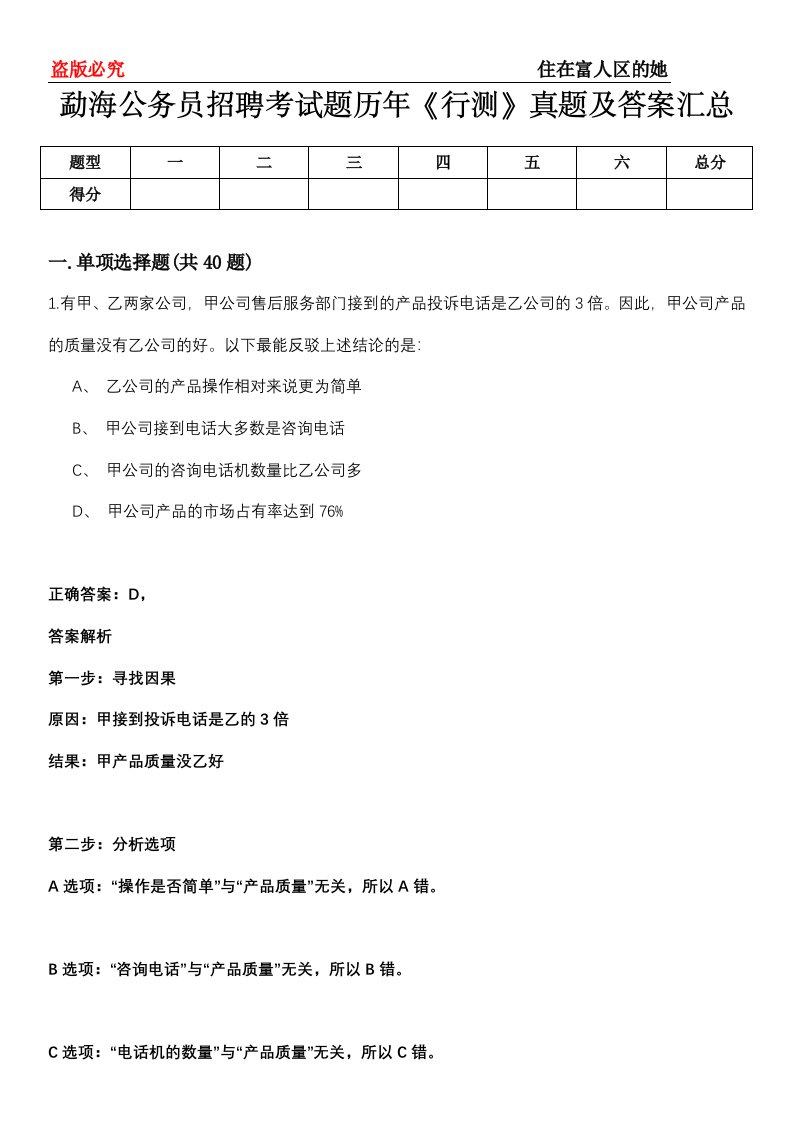 盗版必究　住在富人区的她

勐海公务员招聘考试题历年《行测》真题及答案汇总

| 题型 | 一 | 二 | 三 | 四 | 五 | 六 | 总分 |
|---|---|---|---|---|---|---|---|
| 得分 | | | | | | | |

一. 单项选择题(共 40 题)

1.有甲、乙两家公司，甲公司售后服务部门接到的产品投诉电话是乙公司的 3 倍。因此，甲公司产品的质量没有乙公司的好。以下最能反驳上述结论的是：

A、 乙公司的产品操作相对来说更为简单

B、 甲公司接到电话大多数是咨询电话

C、 甲公司的咨询电话机数量比乙公司多

D、 甲公司产品的市场占有率达到 76%

正确答案：D，

答案解析

第一步：寻找因果

原因：甲接到投诉电话是乙的 3 倍

结果：甲产品质量没乙好

第二步：分析选项

A 选项：“操作是否简单”与“产品质量”无关，所以 A 错。

B 选项：“咨询电话”与“产品质量”无关，所以 B 错。

C 选项：“电话机的数量”与“产品质量”无关，所以 C 错。